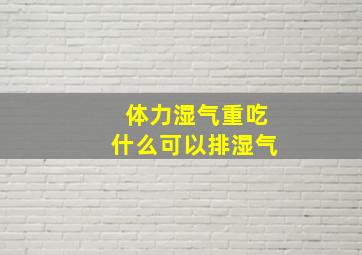 体力湿气重吃
什么可以排湿气